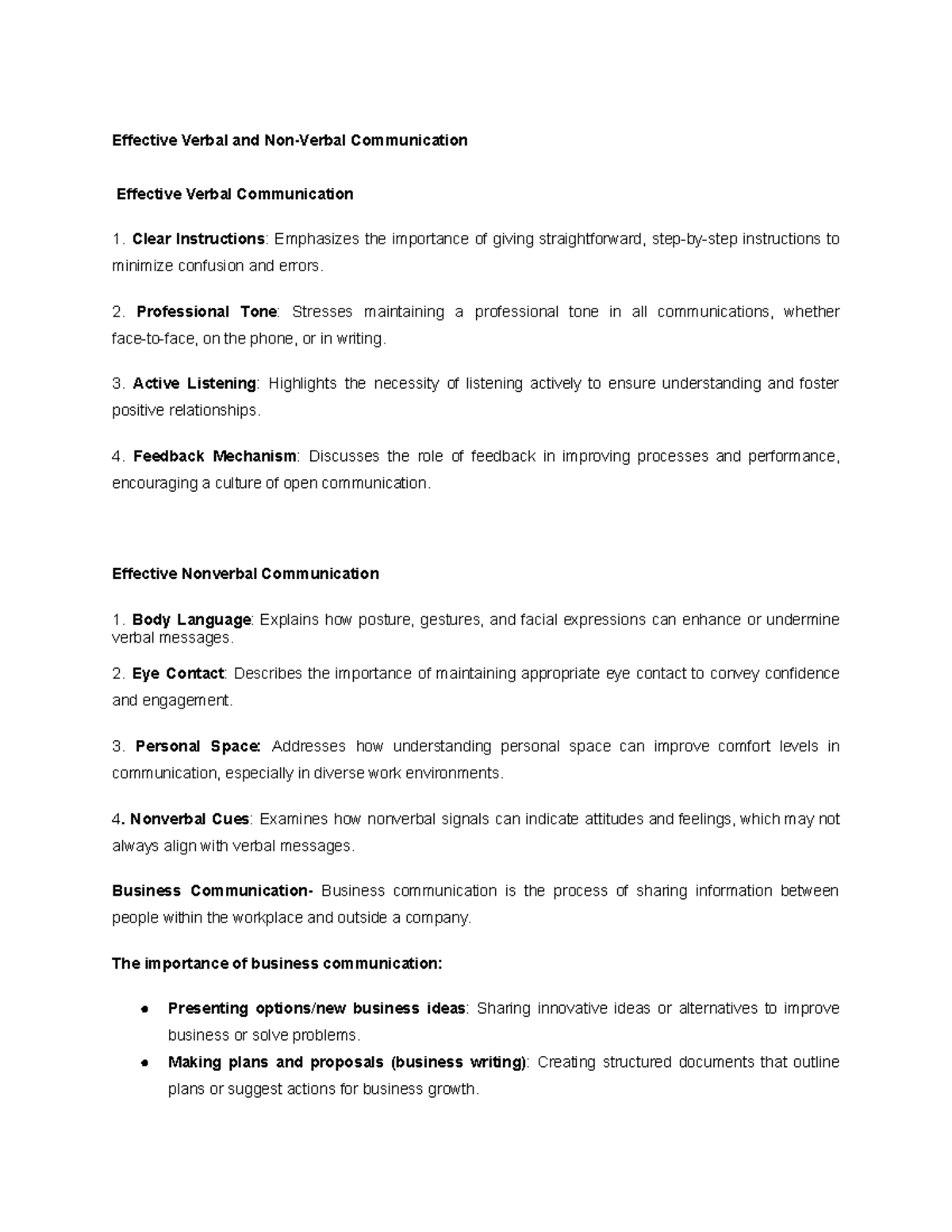 Effective Verbal and Non-Verbal Communication

Effective Verbal Communication

1. Clear Instructions: Emphasizes the importance of giving straightforward, step-by-step instructions to minimize confusion and errors.

2. Professional Tone: Stresses maintaining a professional tone in all communications, whether face-to-face, on the phone, or in writing.

3. Active Listening: Highlights the necessity of listening actively to ensure understanding and foster positive relationships.

4. Feedback Mechanism: Discusses the role of feedback in improving processes and performance, encouraging a culture of open communication.

Effective Nonverbal Communication

1. Body Language: Explains how posture, gestures, and facial expressions can enhance or undermine verbal messages.

2. Eye Contact: Describes the importance of maintaining appropriate eye contact to convey confidence and engagement.

3. Personal Space: Addresses how understanding personal space can improve comfort levels in communication, especially in diverse work environments.

4. Nonverbal Cues: Examines how nonverbal signals can indicate attitudes and feelings, which may not always align with verbal messages.

Business Communication- Business communication is the process of sharing information between people within the workplace and outside a company.

The importance of business communication:

• Presenting options/new business ideas: Sharing innovative ideas or alternatives to improve business or solve problems.
• Making plans and proposals (business writing): Creating structured documents that outline plans or suggest actions for business growth.